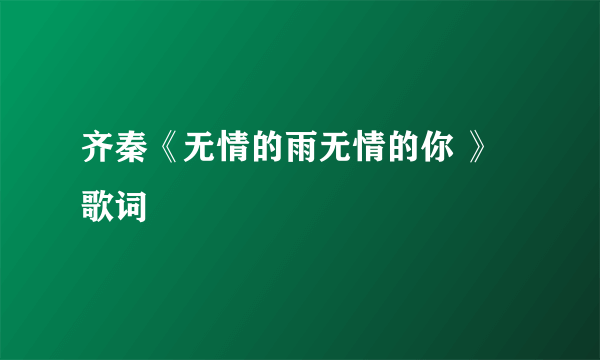 齐秦《无情的雨无情的你 》歌词